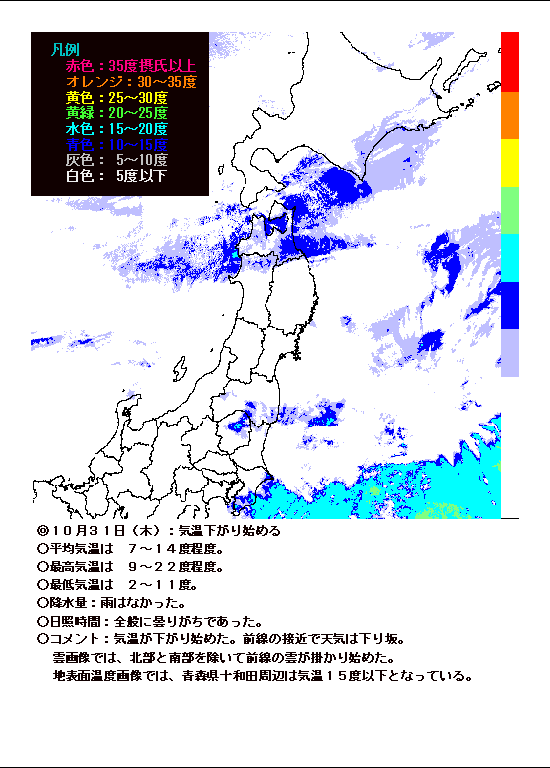 凡例
赤色：35度摂氏以上
オレンジ：30～35度
黄色：25～30度
黄緑：20～25度
水色：15～20度
青色：10～15度
灰色： 5～10度
白色： 5度以下

◎１０月３１日（木）：気温下がり始める
○平均気温は　７～１４度程度。
○最高気温は　９～２２度程度。
○最低気温は　２～１１度。
○降水量：雨はなかった。
○日照時間：全般に曇りがちであった。
○コメント：気温が下がり始めた。前線の接近で天気は下り坂。
雲画像では、北部と南部を除いて前線の雲が掛かり始めた。
地表面温度画像では、青森県十和田周辺は気温１５度以下となっている。